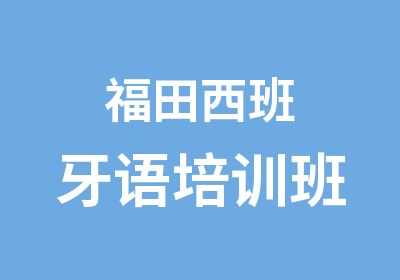 福田西班
牙语培训班